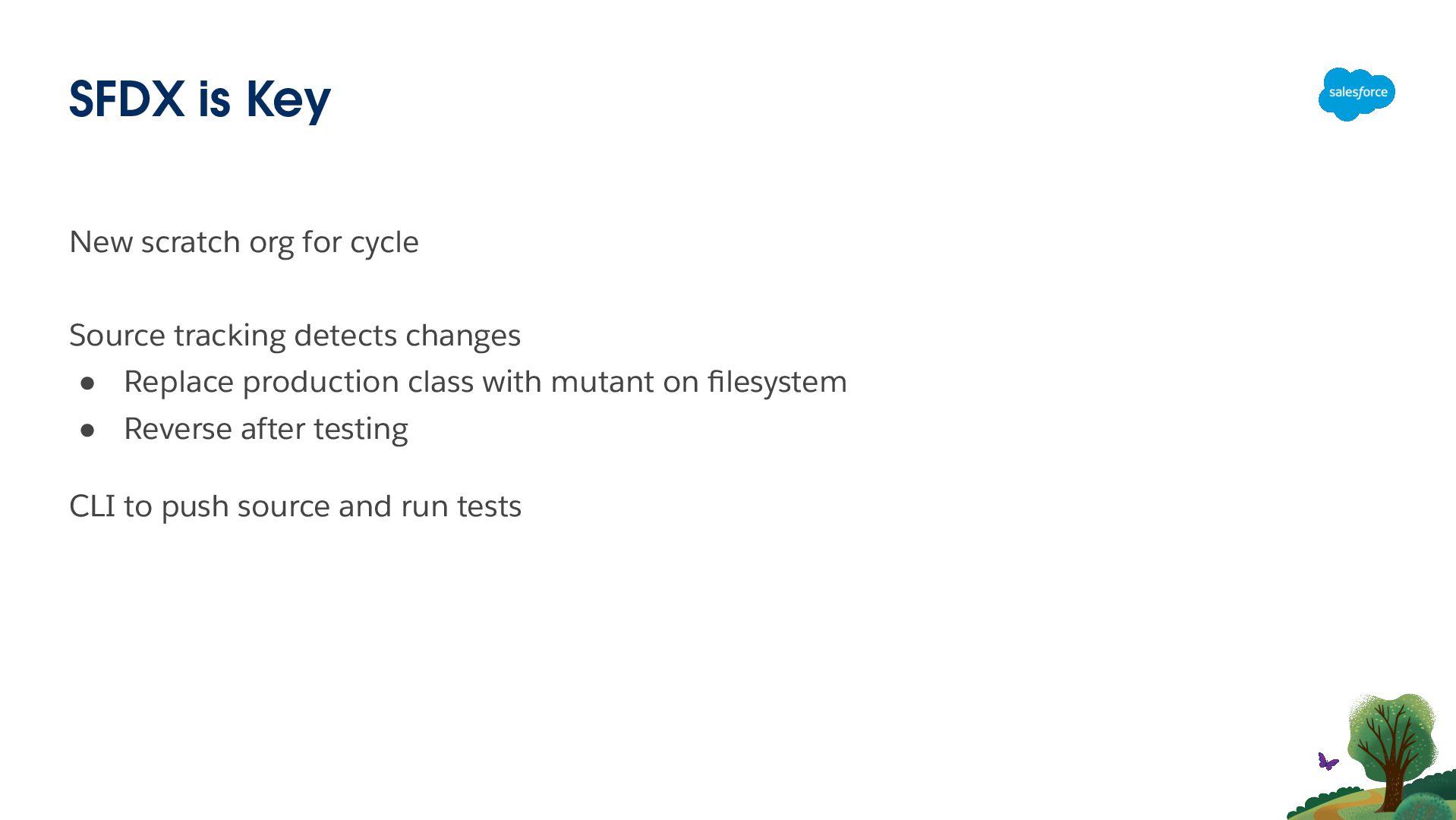 SFDX is Key

salesforce

New scratch org for cycle

Source tracking detects changes

• Replace production class with mutant on filesystem
• Reverse after testing

CLI to push source and run tests